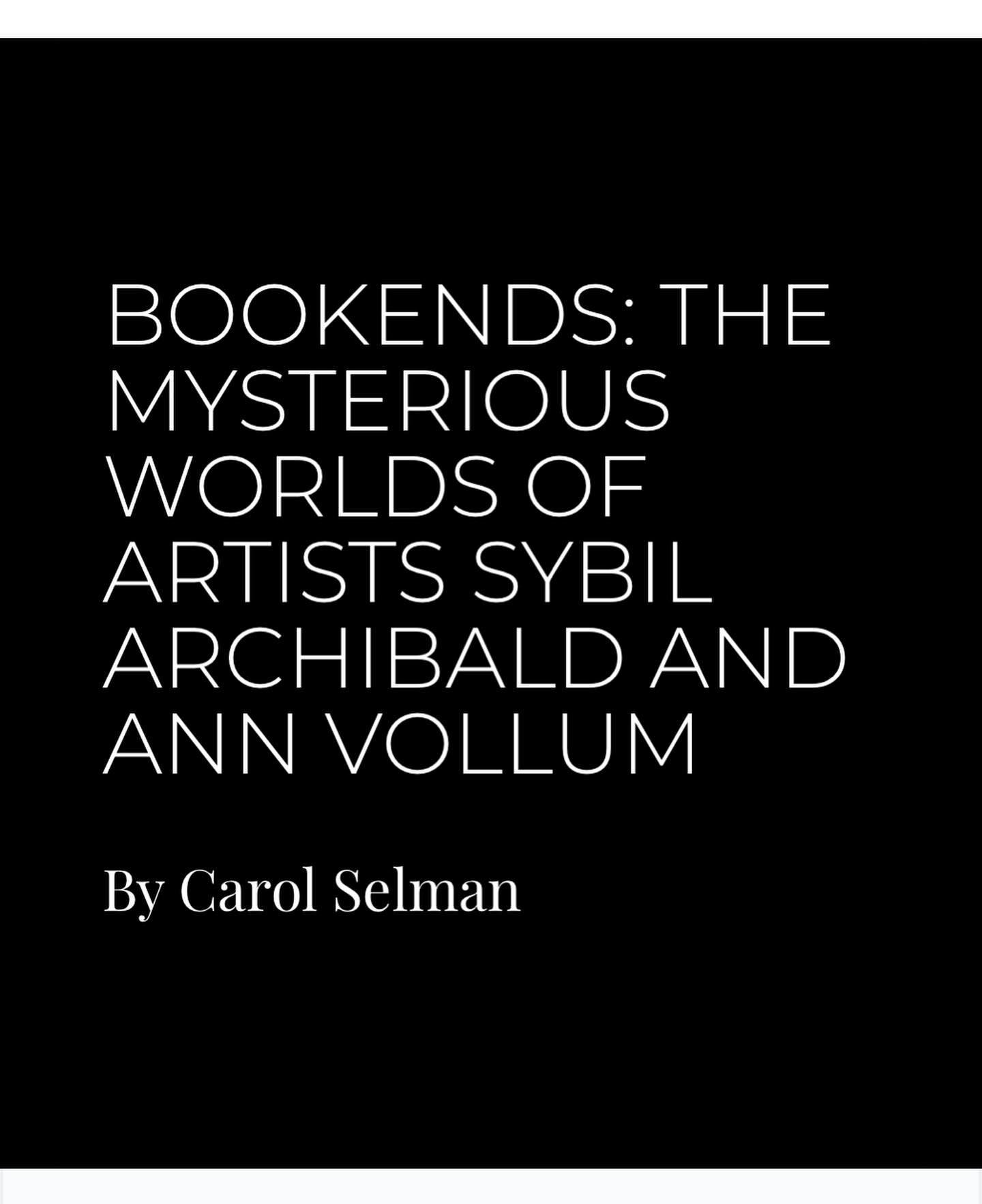 BOOKENDS: THE MYSTERIOUS WORLDS OF ARTISTS SYBIL ARCHIBALD AND ANN VOLLUM

By Carol Selman